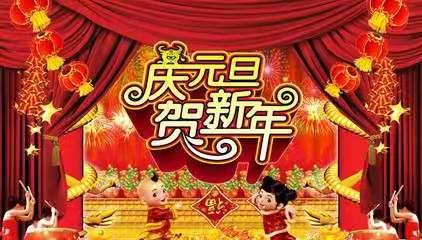 庆元旦
贺新年

福